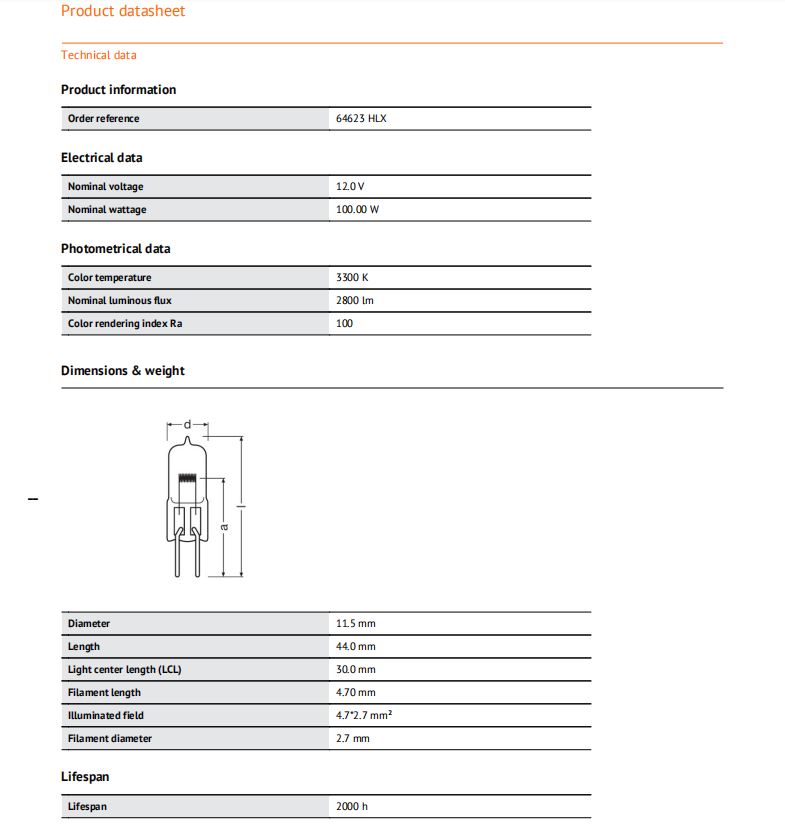 Product datasheet

Technical data

Product information

| Order reference | 64623 HLX |
|---|---|

Electrical data

| Nominal voltage | 12.0 V |
|---|---|
| Nominal wattage | 100.00 W |

Photometrical data

| Color temperature | 3300 K |
|---|---|
| Nominal luminous flux | 2800 lm |
| Color rendering index Ra | 100 |

Dimensions & weight

d
a
l

| Diameter | 11.5 mm |
|---|---|
| Length | 44.0 mm |
| Light center length (LCL) | 30.0 mm |
| Filament length | 4.70 mm |
| Illuminated field | 4.7*2.7 mm² |
| Filament diameter | 2.7 mm |

Lifespan

| Lifespan | 2000 h |
|---|---|